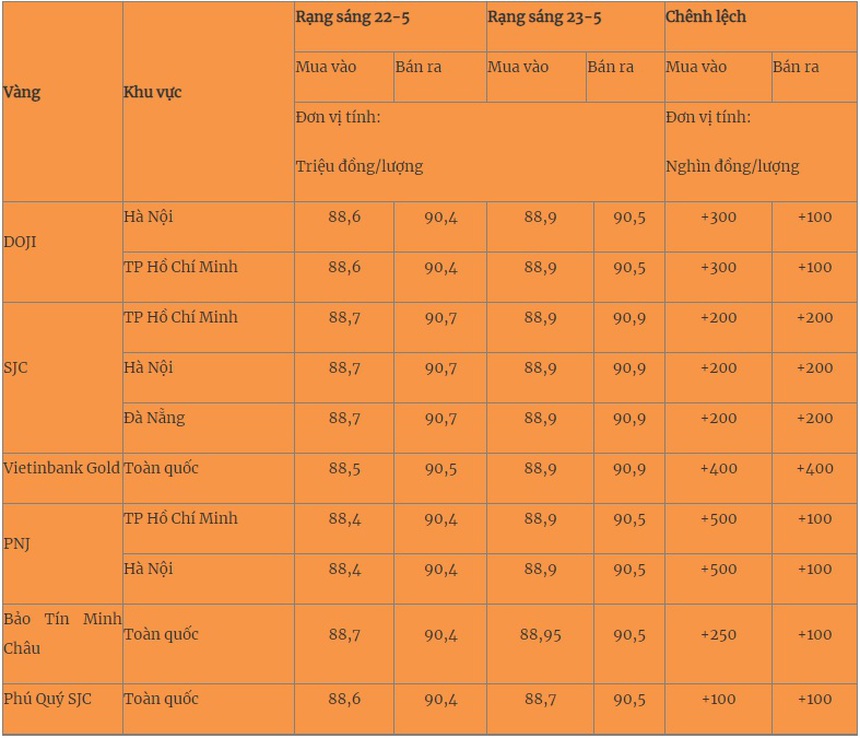 | Vàng | Khu vực | Rạng sáng 22-5 | | Rạng sáng 23-5 | | Chênh lệch | |
|---|---|---|---|---|---|---|---|
| | | Mua vào | Bán ra | Mua vào | Bán ra | Mua vào | Bán ra |
| | | Đơn vị tính: Triệu đồng/lượng | | | | Đơn vị tính: Nghìn đồng/lượng | |
| DOJI | Hà Nội | 88,6 | 90,4 | 88,9 | 90,5 | +300 | +100 |
| | TP Hồ Chí Minh | 88,6 | 90,4 | 88,9 | 90,5 | +300 | +100 |
| SJC | TP Hồ Chí Minh | 88,7 | 90,7 | 88,9 | 90,9 | +200 | +200 |
| | Hà Nội | 88,7 | 90,7 | 88,9 | 90,9 | +200 | +200 |
| | Đà Nẵng | 88,7 | 90,7 | 88,9 | 90,9 | +200 | +200 |
| Vietinbank Gold | Toàn quốc | 88,5 | 90,5 | 88,9 | 90,9 | +400 | +400 |
| PNJ | TP Hồ Chí Minh | 88,4 | 90,4 | 88,9 | 90,5 | +500 | +100 |
| | Hà Nội | 88,4 | 90,4 | 88,9 | 90,5 | +500 | +100 |
| Bảo Tín Minh Châu | Toàn quốc | 88,7 | 90,4 | 88,95 | 90,5 | +250 | +100 |
| Phú Quý SJC | Toàn quốc | 88,6 | 90,4 | 88,7 | 90,5 | +100 | +100 |